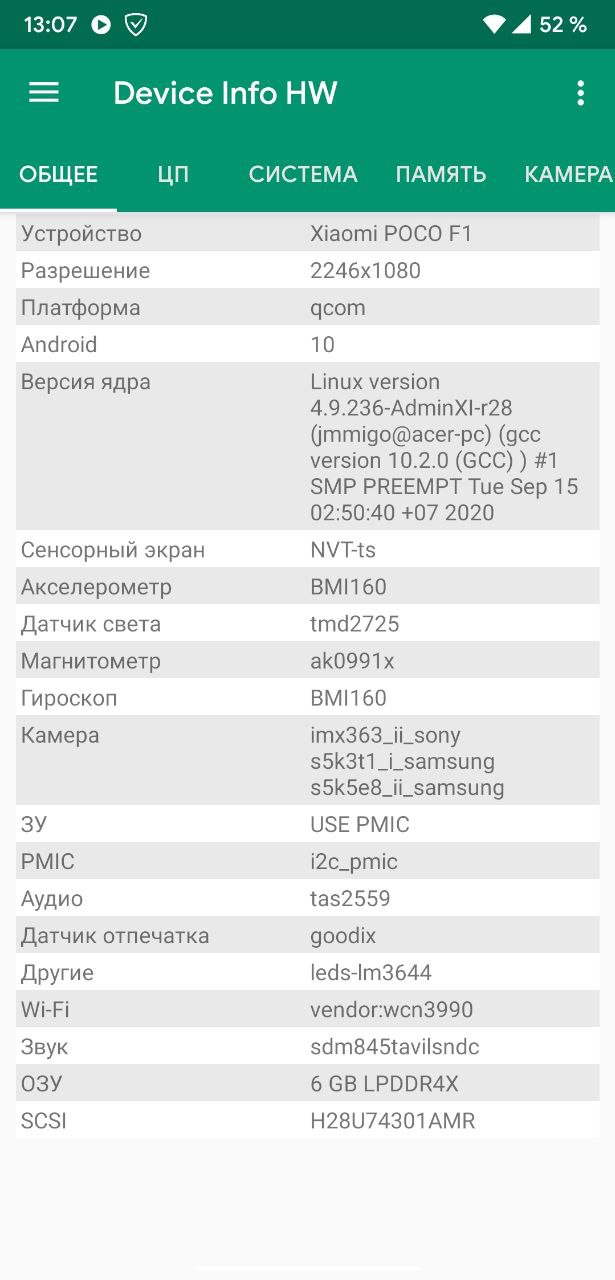 13:07 52 %

Device Info HW

ОБЩЕЕ ЦП СИСТЕМА ПАМЯТЬ КАМЕРА

| | |
|---|---|
| Устройство | Xiaomi POCO F1 |
| Разрешение | 2246x1080 |
| Платформа | qcom |
| Android | 10 |
| Версия ядра | Linux version 4.9.236-AdminXI-r28 (jmmigo@acer-pc) (gcc version 10.2.0 (GCC) ) #1 SMP PREEMPT Tue Sep 15 02:50:40 +07 2020 |
| Сенсорный экран | NVT-ts |
| Акселерометр | BMI160 |
| Датчик света | tmd2725 |
| Магнитометр | ak0991x |
| Гироскоп | BMI160 |
| Камера | imx363_ii_sony s5k3t1_i_samsung s5k5e8_ii_samsung |
| ЗУ | USE PMIC |
| PMIC | i2c_pmic |
| Аудио | tas2559 |
| Датчик отпечатка | goodix |
| Другие | leds-lm3644 |
| Wi-Fi | vendor:wcn3990 |
| Звук | sdm845tavilsndc |
| ОЗУ | 6 GB LPDDR4X |
| SCSI | H28U74301AMR |